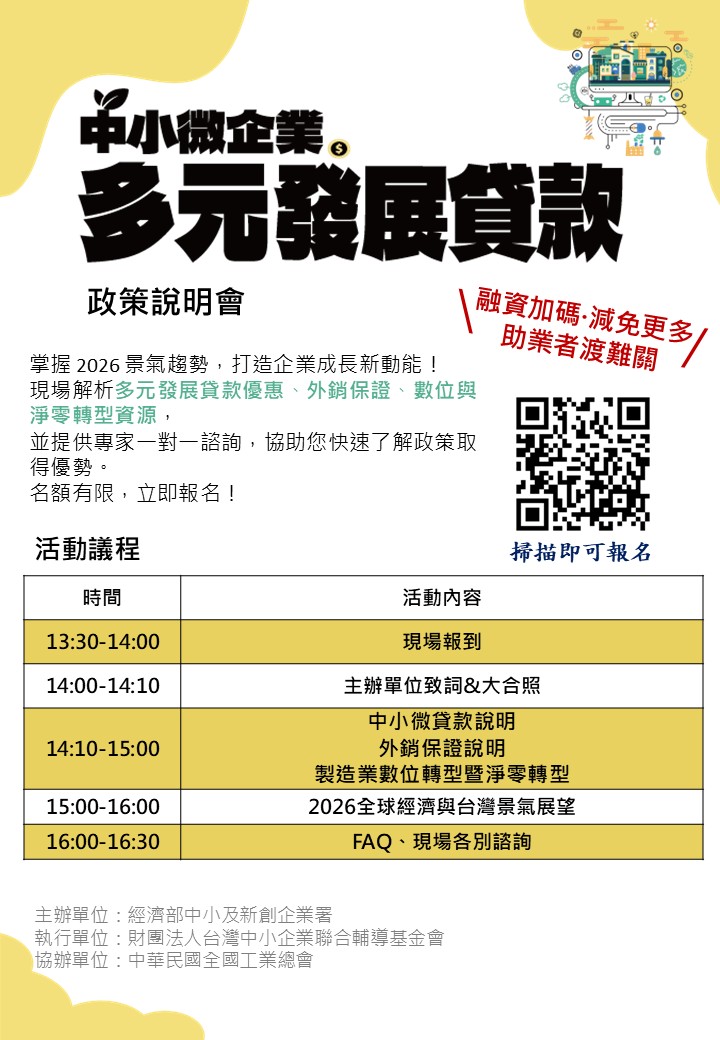 中小微企業

多元發展貸款

政策說明會

融資加碼·減免更多
助業者渡難關

掌握2026景氣趨勢，打造企業成長新動能！
現場解析多元發展貸款優惠、外銷保證、數位與淨零轉型資源，
並提供專家一對一諮詢，協助您快速了解政策取得優勢。
名額有限，立即報名！

掃描即可報名

活動議程

| 時間 | 活動內容 |
|---|---|
| 13:30-14:00 | 現場報到 |
| 14:00-14:10 | 主辦單位致詞&大合照 |
| 14:10-15:00 | 中小微貸款說明 外銷保證說明 製造業數位轉型暨淨零轉型 |
| 15:00-16:00 | 2026全球經濟與台灣景氣展望 |
| 16:00-16:30 | FAQ、現場各別諮詢 |

主辦單位：經濟部中小及新創企業署
執行單位：財團法人台灣中小企業聯合輔導基金會
協辦單位：中華民國全國工業總會